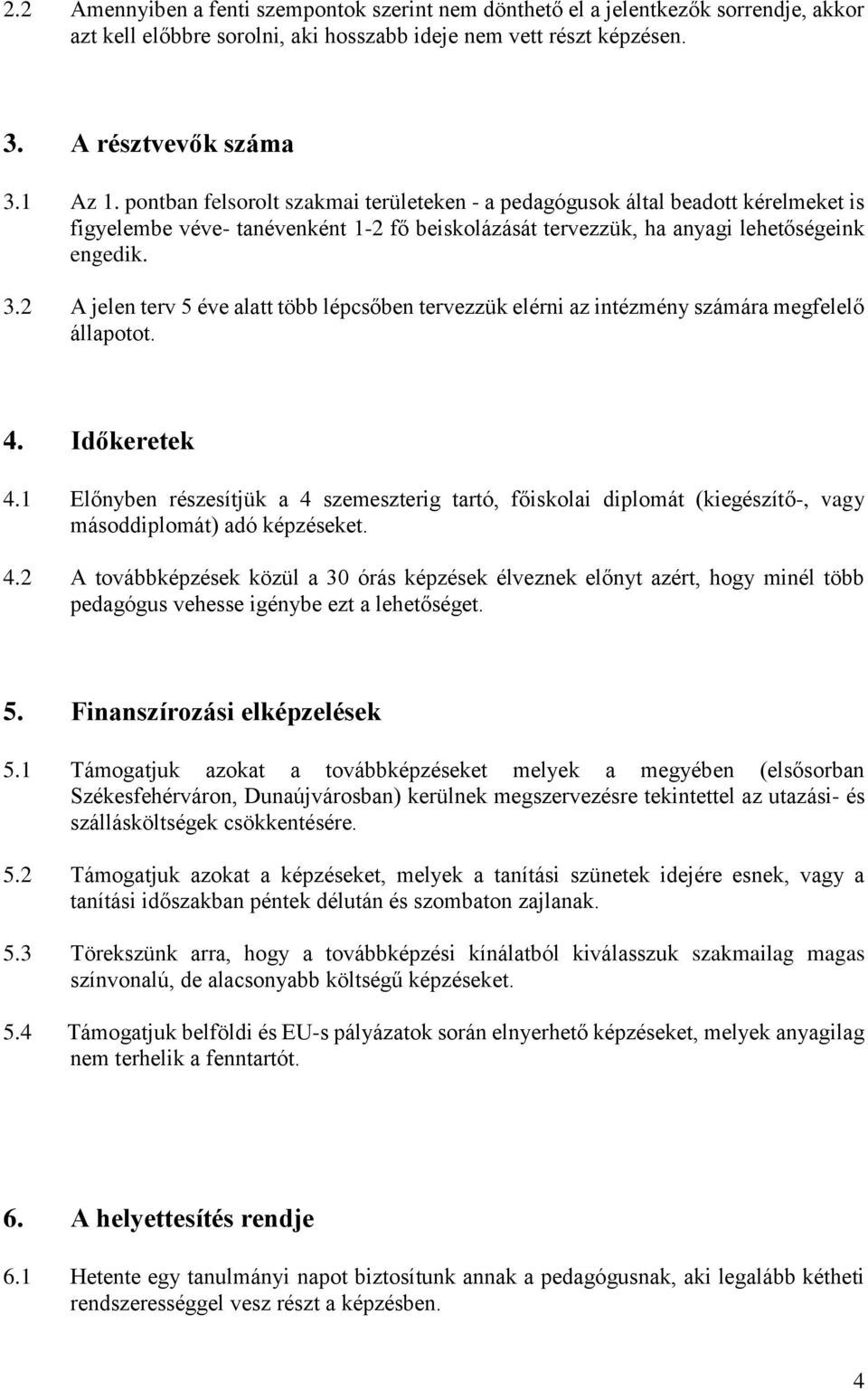 2.2 Amennyiben a fenti szempontok szerint nem dönthető el a jelentkezők sorrendje, akkor azt kell előbbre sorolni, aki hosszabb ideje nem vett részt képzésen.

3. A résztvevők száma

3.1 Az 1. pontban felsorolt szakmai területeken - a pedagógusok által beadott kérelmeket is figyelembe véve- tanévenként 1-2 fő beiskolázását tervezzük, ha anyagi lehetőségeink engedik.

3.2 A jelen terv 5 éve alatt több lépcsőben tervezzük elérni az intézmény számára megfelelő állapotot.

4. Időkeretek

4.1 Előnyben részesítjük a 4 szemeszterig tartó, főiskolai diplomát (kiegészítő-, vagy másoddiplomát) adó képzéseket.

4.2 A továbbképzések közül a 30 órás képzések élveznek előnyt azért, hogy minél több pedagógus vehesse igénybe ezt a lehetőséget.

5. Finanszírozási elképzelések

5.1 Támogatjuk azokat a továbbképzéseket melyek a megyében (elsősorban Székesfehérváron, Dunaújvárosban) kerülnek megszervezésre tekintettel az utazási- és szállásköltségek csökkentésére.

5.2 Támogatjuk azokat a képzéseket, melyek a tanítási szünetek idejére esnek, vagy a tanítási időszakban péntek délután és szombaton zajlanak.

5.3 Törekszünk arra, hogy a továbbképzési kínálatból kiválasszuk szakmailag magas színvonalú, de alacsonyabb költségű képzéseket.

5.4 Támogatjuk belföldi és EU-s pályázatok során elnyerhető képzéseket, melyek anyagilag nem terhelik a fenntartót.

6. A helyettesítés rendje

6.1 Hetente egy tanulmányi napot biztosítunk annak a pedagógusnak, aki legalább kétheti rendszerességgel vesz részt a képzésben.

4